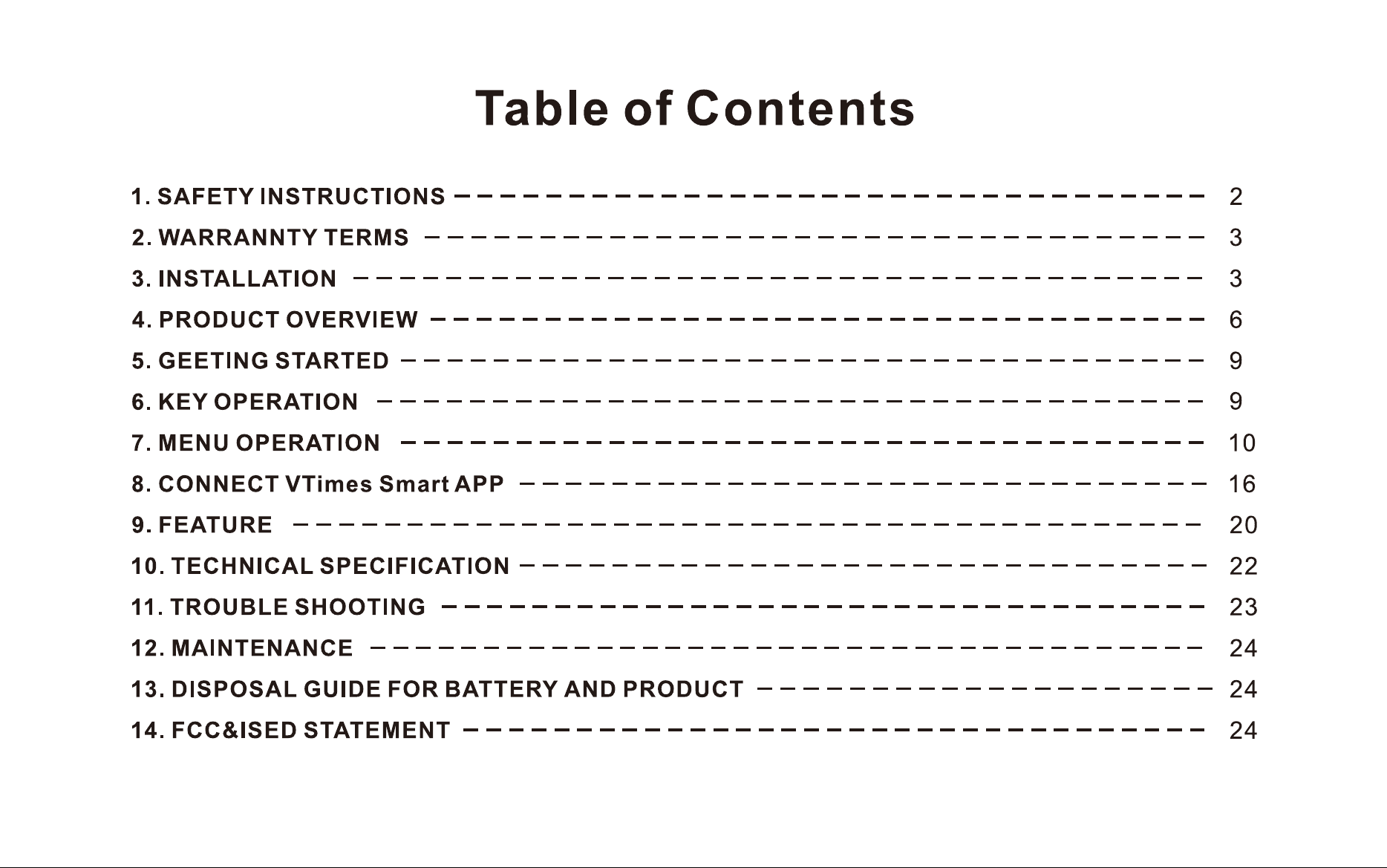 Table of Contents

1. SAFETY INSTRUCTIONS 2
2. WARRANNTY TERMS 3
3. INSTALLATION 3
4. PRODUCT OVERVIEW 6
5. GEETING STARTED 9
6. KEY OPERATION 9
7. MENU OPERATION 10
8. CONNECT VTimes Smart APP 16
9. FEATURE 20
10. TECHNICAL SPECIFICATION 22
11. TROUBLE SHOOTING 23
12. MAINTENANCE 24
13. DISPOSAL GUIDE FOR BATTERY AND PRODUCT 24
14. FCC&ISED STATEMENT 24